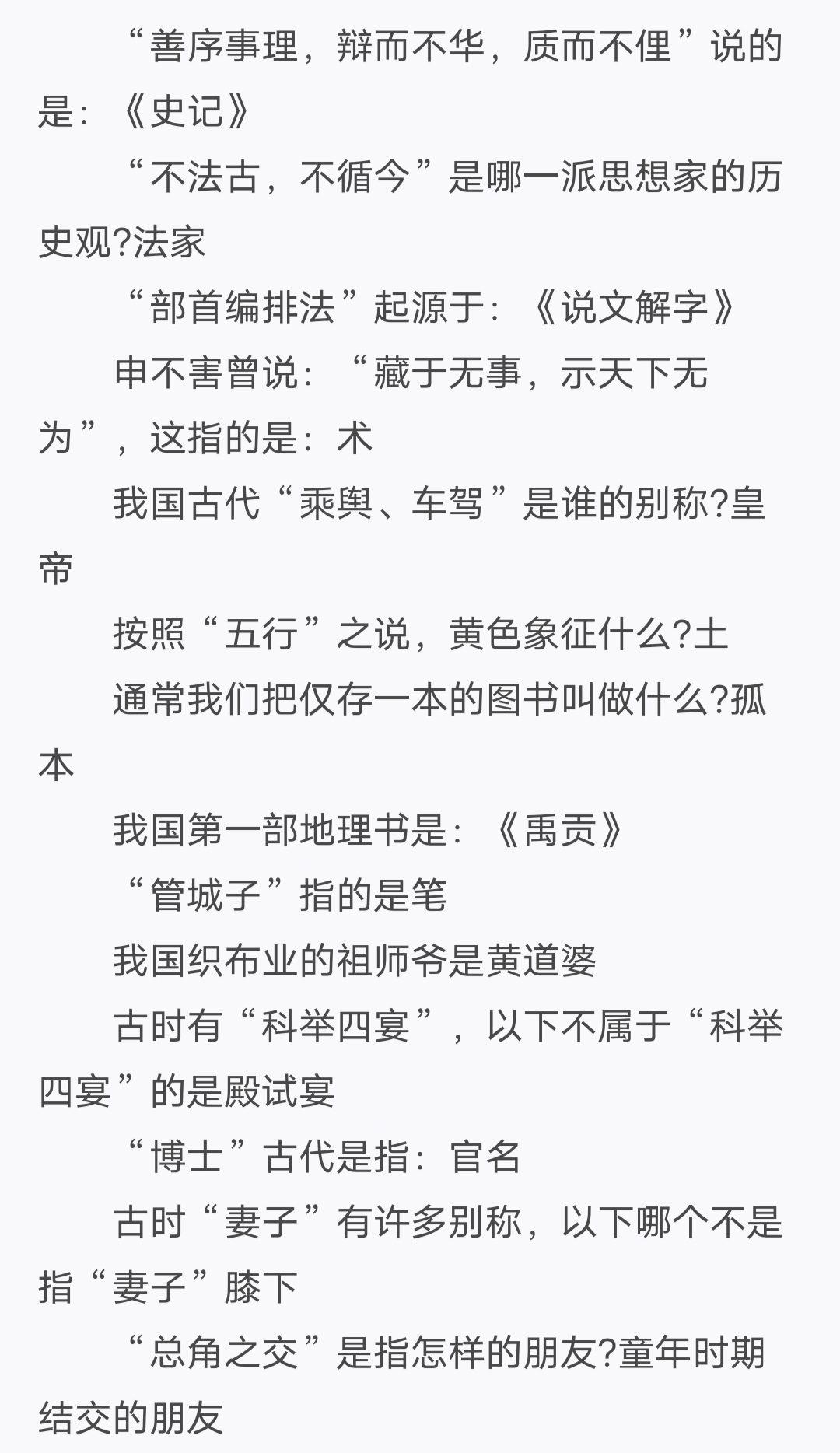 “善序事理，辩而不华，质而不俚”说的是：《史记》

“不法古，不循今”是哪一派思想家的历史观?法家

“部首编排法”起源于：《说文解字》

申不害曾说：“藏于无事，示天下无为”，这指的是：术

我国古代“乘舆、车驾”是谁的别称?皇帝

按照“五行”之说，黄色象征什么?土

通常我们把仅存一本的图书叫做什么?孤本

我国第一部地理书是：《禹贡》

“管城子”指的是笔

我国织布业的祖师爷是黄道婆

古时有“科举四宴”，以下不属于“科举四宴”的是殿试宴

“博士”古代是指：官名

古时“妻子”有许多别称，以下哪个不是指“妻子”膝下

“总角之交”是指怎样的朋友?童年时期结交的朋友